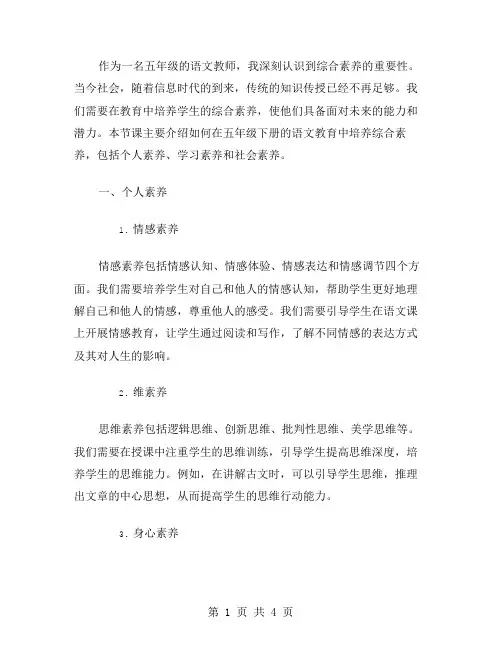 作为一名五年级的语文教师，我深刻认识到综合素养的重要性。当今社会，随着信息时代的到来，传统的知识传授已经不再足够。我们需要在教育中培养学生的综合素养，使他们具备面对未来的能力和潜力。本节课主要介绍如何在五年级下册的语文教育中培养综合素养，包括个人素养、学习素养和社会素养。

一、个人素养

1. 情感素养

情感素养包括情感认知、情感体验、情感表达和情感调节四个方面。我们需要培养学生对自己和他人的情感认知，帮助学生更好地理解自己和他人的情感，尊重他人的感受。我们需要引导学生在语文课上开展情感教育，让学生通过阅读和写作，了解不同情感的表达方式及其对人生的影响。

2. 维素养

思维素养包括逻辑思维、创新思维、批判性思维、美学思维等。我们需要在授课中注重学生的思维训练，引导学生提高思维深度，培养学生的思维能力。例如，在讲解古文时，可以引导学生思维，推理出文章的中心思想，从而提高学生的思维行动能力。

3. 身心素养

第 1 页 共 4 页